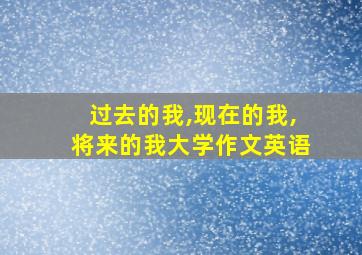 过去的我,现在的我,
将来的我大学作文英语